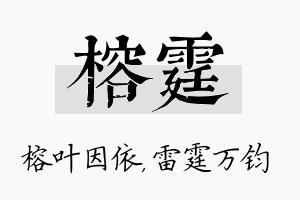 榕霆

榕叶因依,雷霆万钧